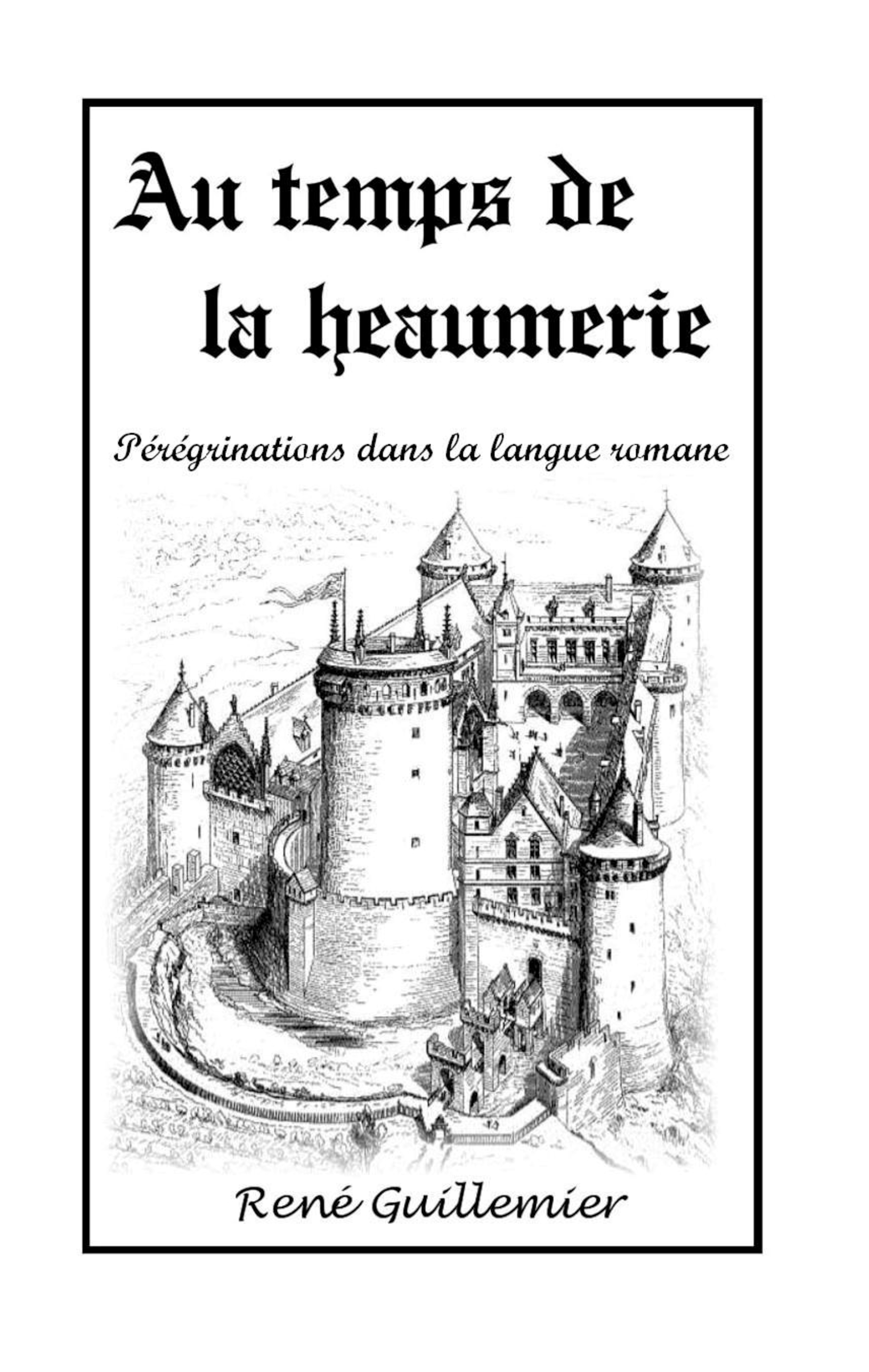 Au temps de
la heaumerie

Pérégrinations dans la langue romane

René Guillemier